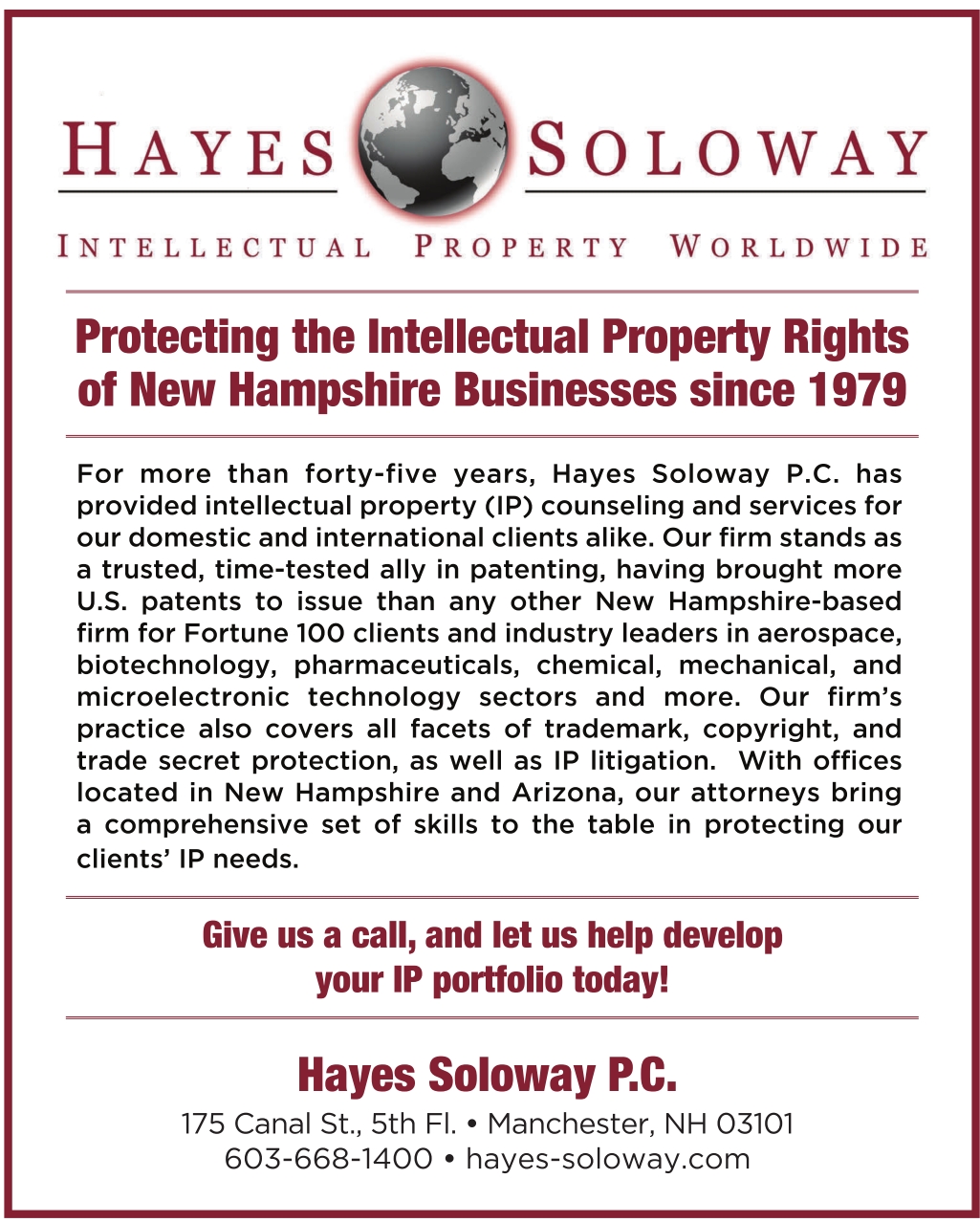 HAYES SOLOWAY

INTELLECTUAL PROPERTY WORLDWIDE

Protecting the Intellectual Property Rights of New Hampshire Businesses since 1979

For more than forty-five years, Hayes Soloway P.C. has provided intellectual property (IP) counseling and services for our domestic and international clients alike. Our firm stands as a trusted, time-tested ally in patenting, having brought more U.S. patents to issue than any other New Hampshire-based firm for Fortune 100 clients and industry leaders in aerospace, biotechnology, pharmaceuticals, chemical, mechanical, and microelectronic technology sectors and more. Our firm's practice also covers all facets of trademark, copyright, and trade secret protection, as well as IP litigation. With offices located in New Hampshire and Arizona, our attorneys bring a comprehensive set of skills to the table in protecting our clients' IP needs.

Give us a call, and let us help develop your IP portfolio today!

Hayes Soloway P.C.

175 Canal St., 5th Fl. • Manchester, NH 03101
603-668-1400 • hayes-soloway.com